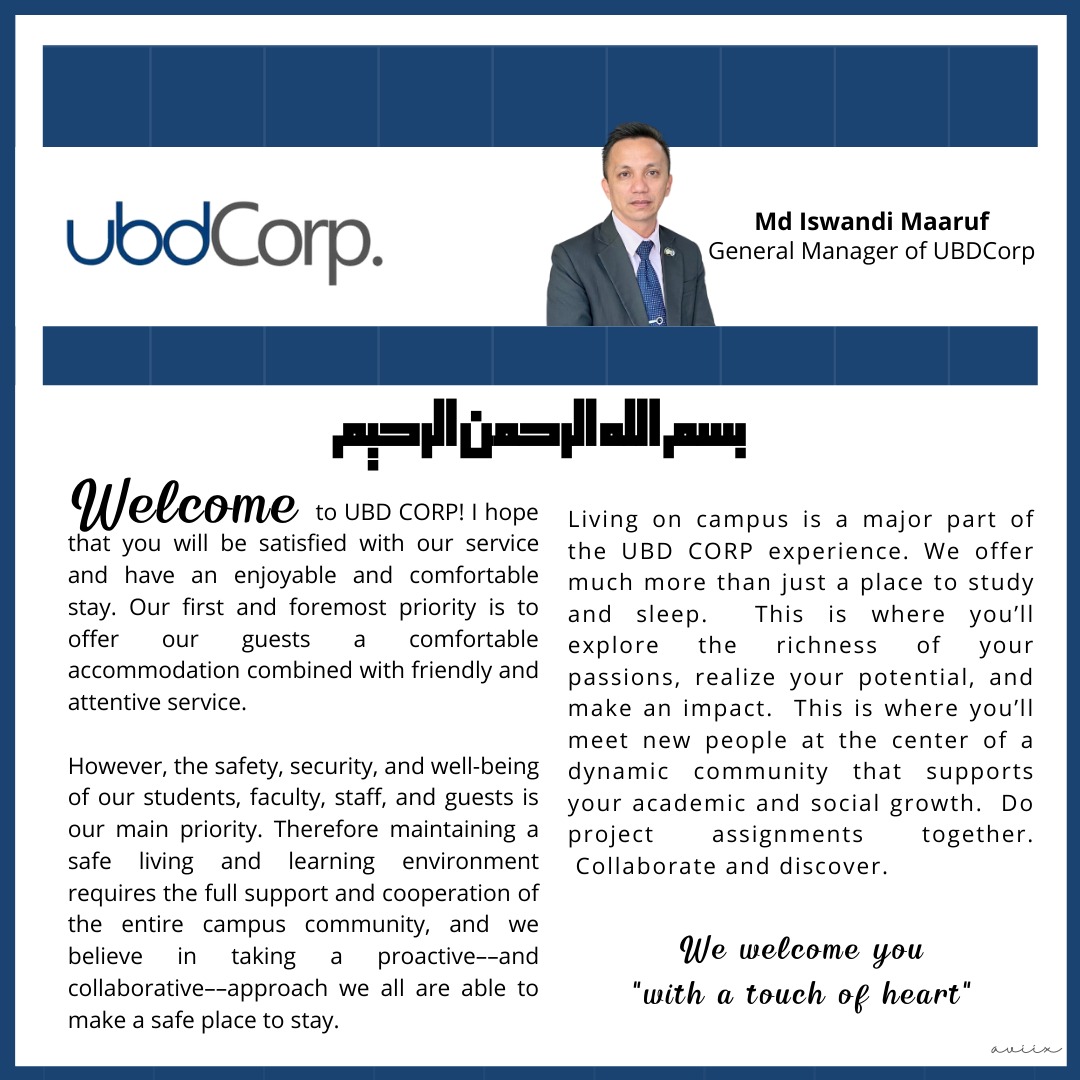 ubdCorp.

Md Iswandi Maaruf
General Manager of UBDCorp

بسم الله الرحمن الرحيم

Welcome to UBD CORP! I hope that you will be satisfied with our service and have an enjoyable and comfortable stay. Our first and foremost priority is to offer our guests a comfortable accommodation combined with friendly and attentive service.

However, the safety, security, and well-being of our students, faculty, staff, and guests is our main priority. Therefore maintaining a safe living and learning environment requires the full support and cooperation of the entire campus community, and we believe in taking a proactive––and collaborative––approach we all are able to make a safe place to stay.

Living on campus is a major part of the UBD CORP experience. We offer much more than just a place to study and sleep. This is where you'll explore the richness of your passions, realize your potential, and make an impact. This is where you'll meet new people at the center of a dynamic community that supports your academic and social growth. Do project assignments together. Collaborate and discover.

We welcome you "with a touch of heart"

aviix